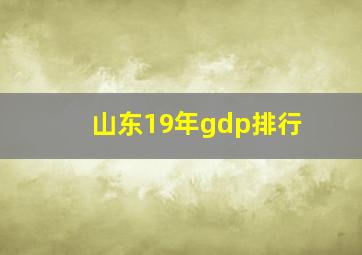 山东19年gdp排行